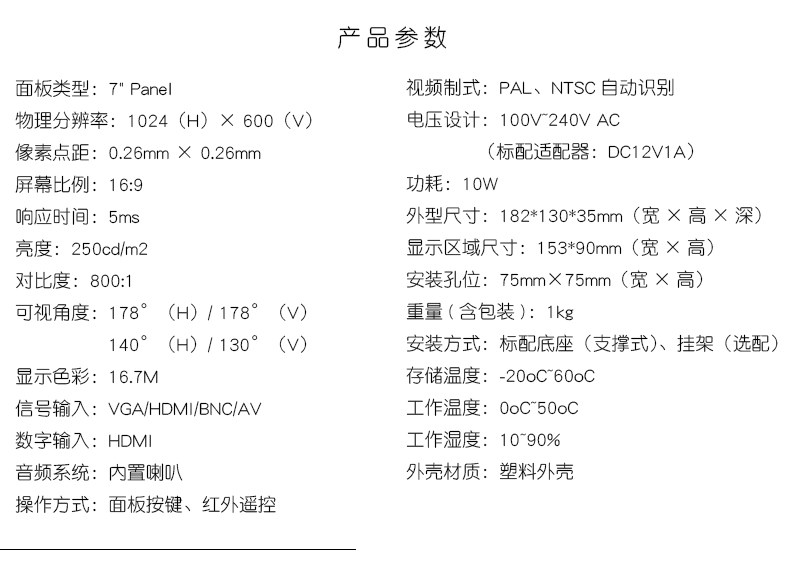 产品参数

面板类型：7" Panel
物理分辨率：1024（H）× 600（V）
像素点距：0.26mm × 0.26mm
屏幕比例：16:9
响应时间：5ms
亮度：250cd/m2
对比度：800:1
可视角度：178°（H）/ 178°（V）
140°（H）/ 130°（V）
显示色彩：16.7M
信号输入：VGA/HDMI/BNC/AV
数字输入：HDMI
音频系统：内置喇叭
操作方式：面板按键、红外遥控

视频制式：PAL、NTSC自动识别
电压设计：100V~240V AC
（标配适配器：DC12V1A）
功耗：10W
外型尺寸：182*130*35mm（宽 × 高 × 深）
显示区域尺寸：153*90mm（宽 × 高）
安装孔位：75mm×75mm（宽 × 高）
重量（含包装）：1kg
安装方式：标配底座（支撑式）、挂架（选配）
存储温度：-20oC~60oC
工作温度：0oC~50oC
工作湿度：10~90%
外壳材质：塑料外壳